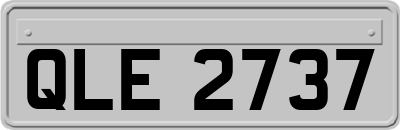 QLE 2737